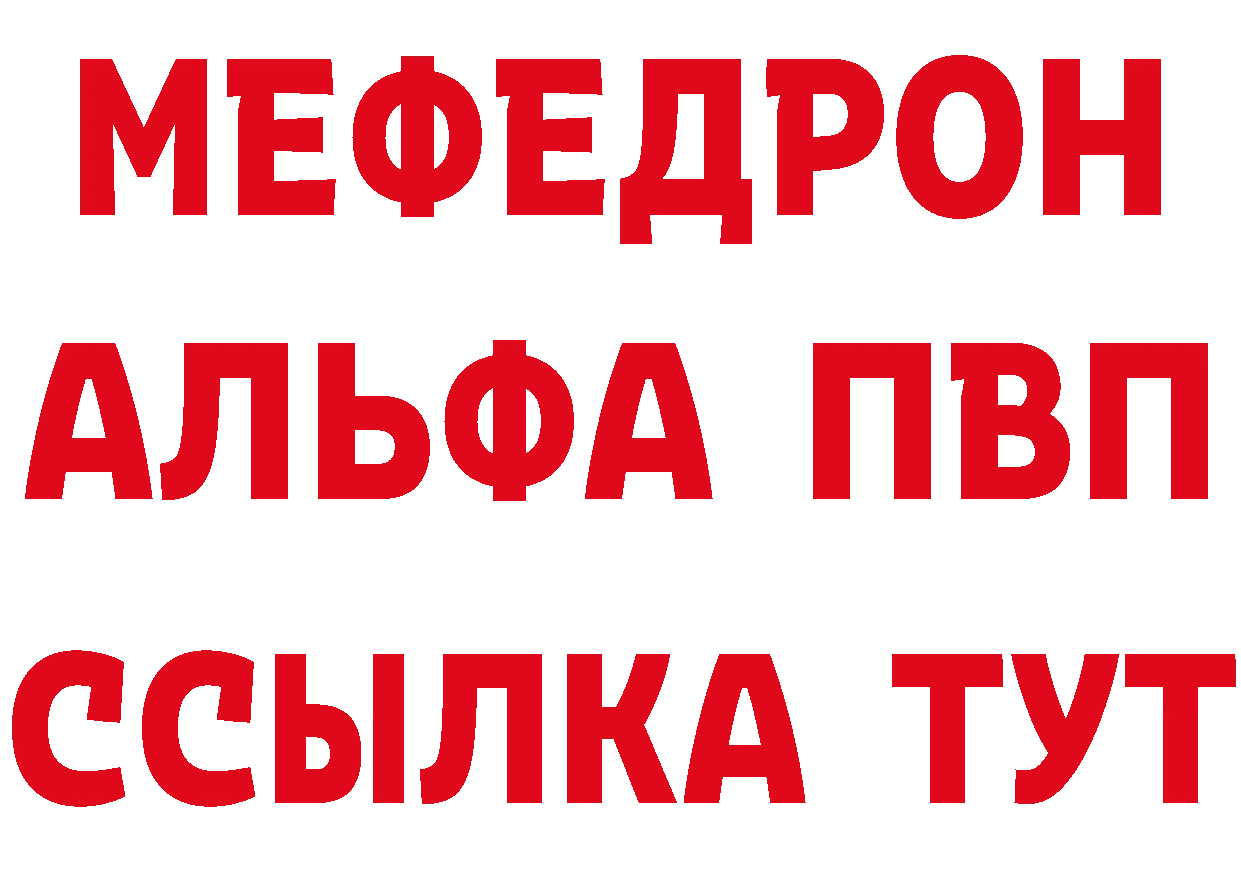 МЕФЕДРОН
АЛЬФА ПВП
ССЫЛКА ТУТ